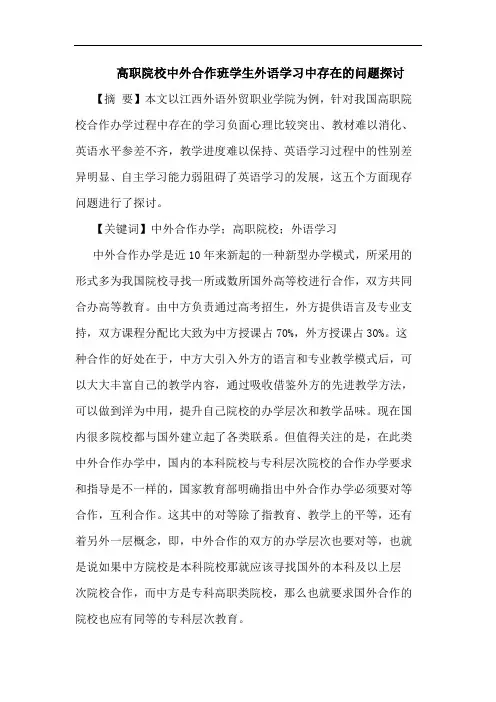 高职院校中外合作班学生外语学习中存在的问题探讨

【摘 要】本文以江西外语外贸职业学院为例，针对我国高职院校合作办学过程中存在的学习负面心理比较突出、教材难以消化、英语水平参差不齐，教学进度难以保持、英语学习过程中的性别差异明显、自主学习能力弱阻碍了英语学习的发展，这五个方面现存问题进行了探讨。

【关键词】中外合作办学；高职院校；外语学习

中外合作办学是近10年来新起的一种新型办学模式，所采用的形式多为我国院校寻找一所或数所国外高等校进行合作，双方共同合办高等教育。由中方负责通过高考招生，外方提供语言及专业支持，双方课程分配比大致为中方授课占70%，外方授课占30%。这种合作的好处在于，中方大引入外方的语言和专业教学模式后，可以大大丰富自己的教学内容，通过吸收借鉴外方的先进教学方法，可以做到洋为中用，提升自己院校的办学层次和教学品味。现在国内很多院校都与国外建立起了各类联系。但值得关注的是，在此类中外合作办学中，国内的本科院校与专科层次院校的合作办学要求和指导是不一样的，国家教育部明确指出中外合作办学必须要对等合作，互利合作。这其中的对等除了指教育、教学上的平等，还有着另外一层概念，即，中外合作的双方的办学层次也要对等，也就是说如果中方院校是本科院校那就应该寻找国外的本科及以上层次院校合作，而中方是专科高职类院校，那么也就要求国外合作的院校也应有同等的专科层次教育。